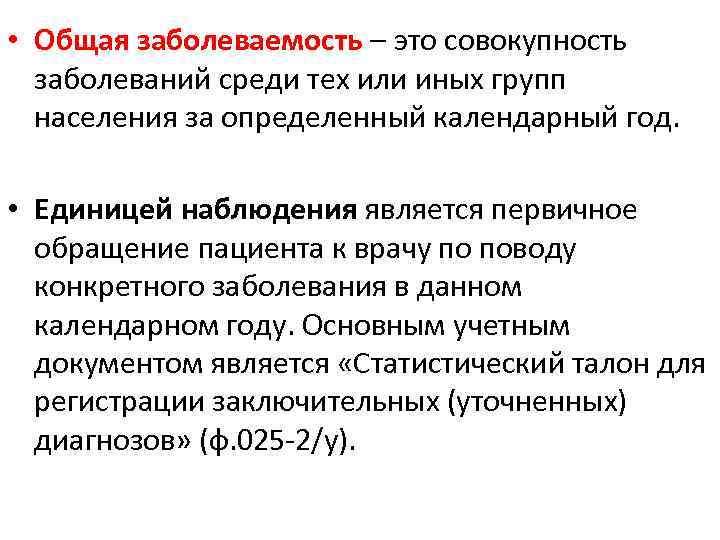 • Общая заболеваемость – это совокупность заболеваний среди тех или иных групп населения за определенный календарный год.

• Единицей наблюдения является первичное обращение пациента к врачу по поводу конкретного заболевания в данном календарном году. Основным учетным документом является «Статистический талон для регистрации заключительных (уточненных) диагнозов» (ф.025-2/у).